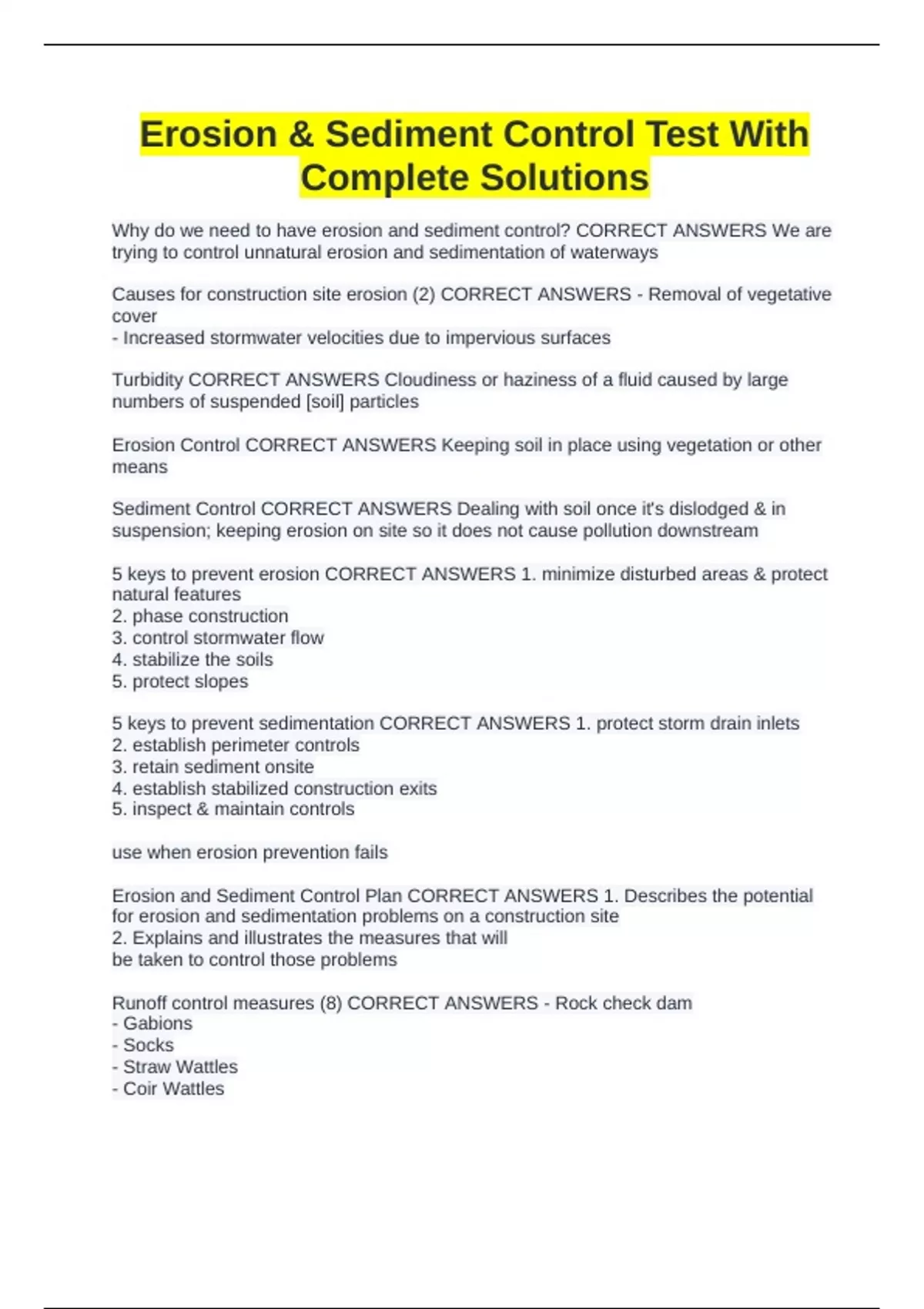 Erosion & Sediment Control Test With Complete Solutions

Why do we need to have erosion and sediment control? CORRECT ANSWERS We are trying to control unnatural erosion and sedimentation of waterways

Causes for construction site erosion (2) CORRECT ANSWERS - Removal of vegetative cover
- Increased stormwater velocities due to impervious surfaces

Turbidity CORRECT ANSWERS Cloudiness or haziness of a fluid caused by large numbers of suspended [soil] particles

Erosion Control CORRECT ANSWERS Keeping soil in place using vegetation or other means

Sediment Control CORRECT ANSWERS Dealing with soil once it's dislodged & in suspension; keeping erosion on site so it does not cause pollution downstream

5 keys to prevent erosion CORRECT ANSWERS 1. minimize disturbed areas & protect natural features
2. phase construction
3. control stormwater flow
4. stabilize the soils
5. protect slopes

5 keys to prevent sedimentation CORRECT ANSWERS 1. protect storm drain inlets
2. establish perimeter controls
3. retain sediment onsite
4. establish stabilized construction exits
5. inspect & maintain controls

use when erosion prevention fails

Erosion and Sediment Control Plan CORRECT ANSWERS 1. Describes the potential for erosion and sedimentation problems on a construction site
2. Explains and illustrates the measures that will
be taken to control those problems

Runoff control measures (8) CORRECT ANSWERS - Rock check dam
- Gabions
- Socks
- Straw Wattles
- Coir Wattles